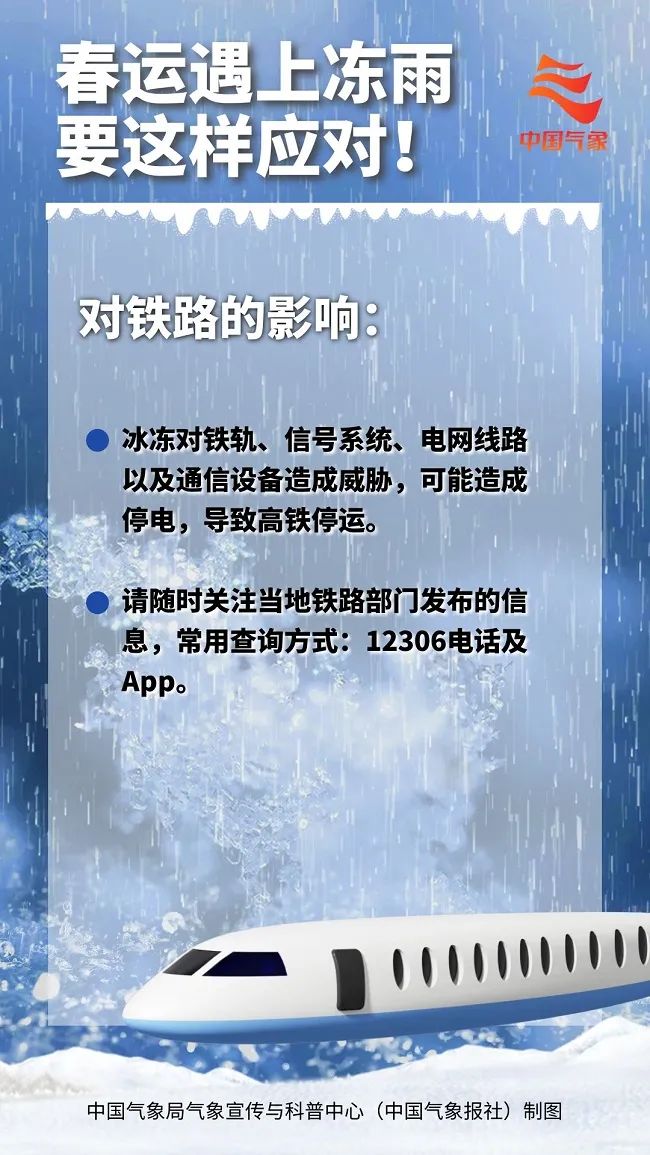 春运遇上冻雨
要这样应对！

中国气象

对铁路的影响：

冰冻对铁轨、信号系统、电网线路以及通信设备造成威胁，可能造成停电，导致高铁停运。

请随时关注当地铁路部门发布的信息，常用查询方式：12306电话及App。

中国气象局气象宣传与科普中心（中国气象报社）制图